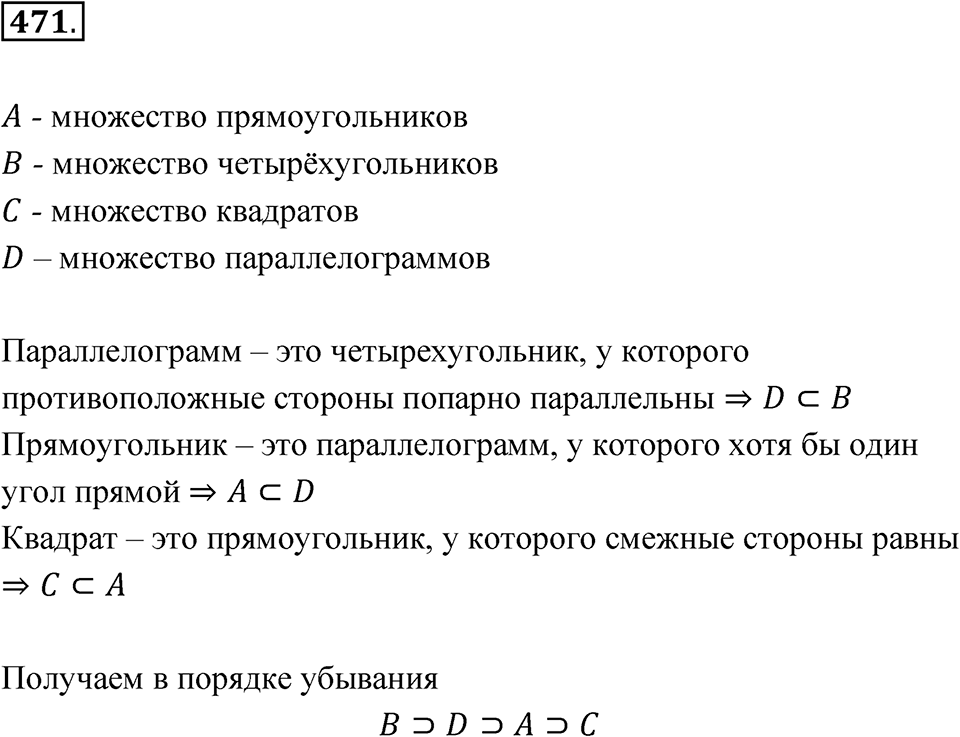 471.

$A$ - множество прямоугольников
$B$ - множество четырёхугольников
$C$ - множество квадратов
$D$ – множество параллелограммов

Параллелограмм – это четырехугольник, у которого противоположные стороны попарно параллельны $\Rightarrow D \subset B$
Прямоугольник – это параллелограмм, у которого хотя бы один угол прямой $\Rightarrow A \subset D$
Квадрат – это прямоугольник, у которого смежные стороны равны $\Rightarrow C \subset A$

Получаем в порядке убывания
$B \supset D \supset A \supset C$